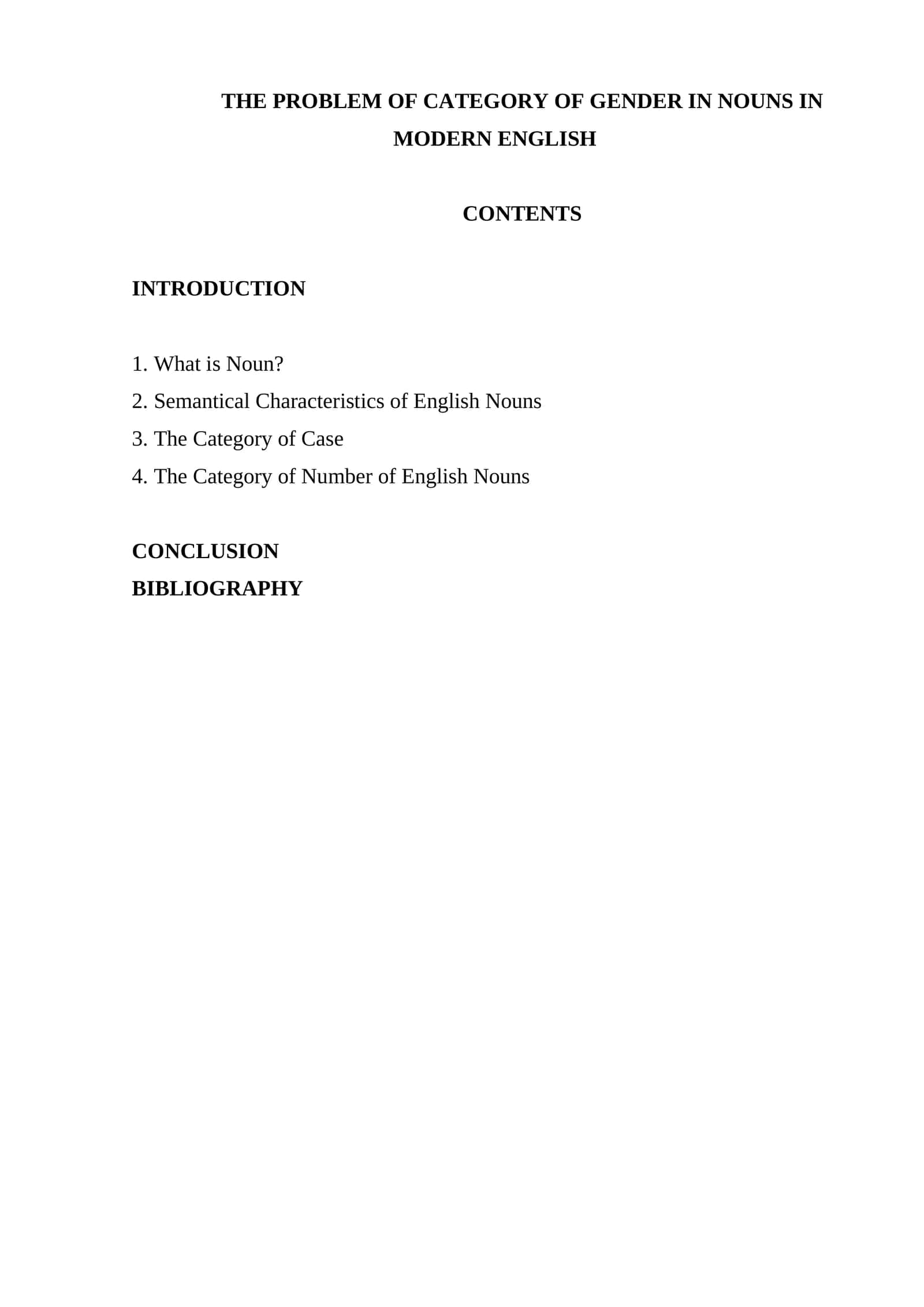 THE PROBLEM OF CATEGORY OF GENDER IN NOUNS IN MODERN ENGLISH

CONTENTS

INTRODUCTION

1. What is Noun?
2. Semantical Characteristics of English Nouns
3. The Category of Case
4. The Category of Number of English Nouns

CONCLUSION
BIBLIOGRAPHY